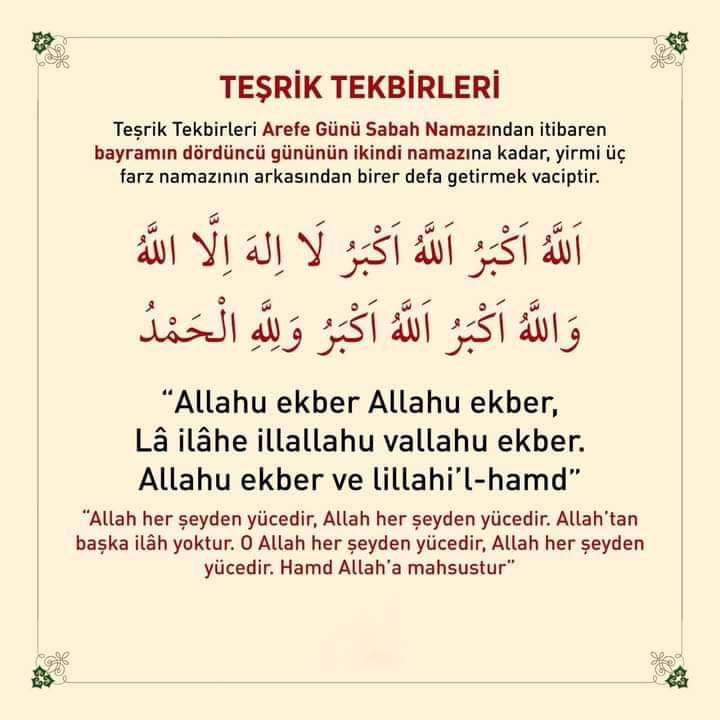 TEŞRİK TEKBİRLERİ

Teşrik Tekbirleri Arefe Günü Sabah Namazından itibaren bayramın dördüncü gününün ikindi namazına kadar, yirmi üç farz namazının arkasından birer defa getirmek vaciptir.

اَللّٰهُ اَكْبَرُ اَللّٰهُ اَكْبَرُ لَا اِلٰهَ اِلَّا اللّٰهُ
وَاللّٰهُ اَكْبَرُ اَللّٰهُ اَكْبَرُ وَلِلّٰهِ الْحَمْدُ

"Allahu ekber Allahu ekber, Lâ ilâhe illallahu vallahu ekber. Allahu ekber ve lillahi'l-hamd"

"Allah her şeyden yücedir, Allah her şeyden yücedir. Allah'tan başka ilâh yoktur. O Allah her şeyden yücedir, Allah her şeyden yücedir. Hamd Allah'a mahsustur"